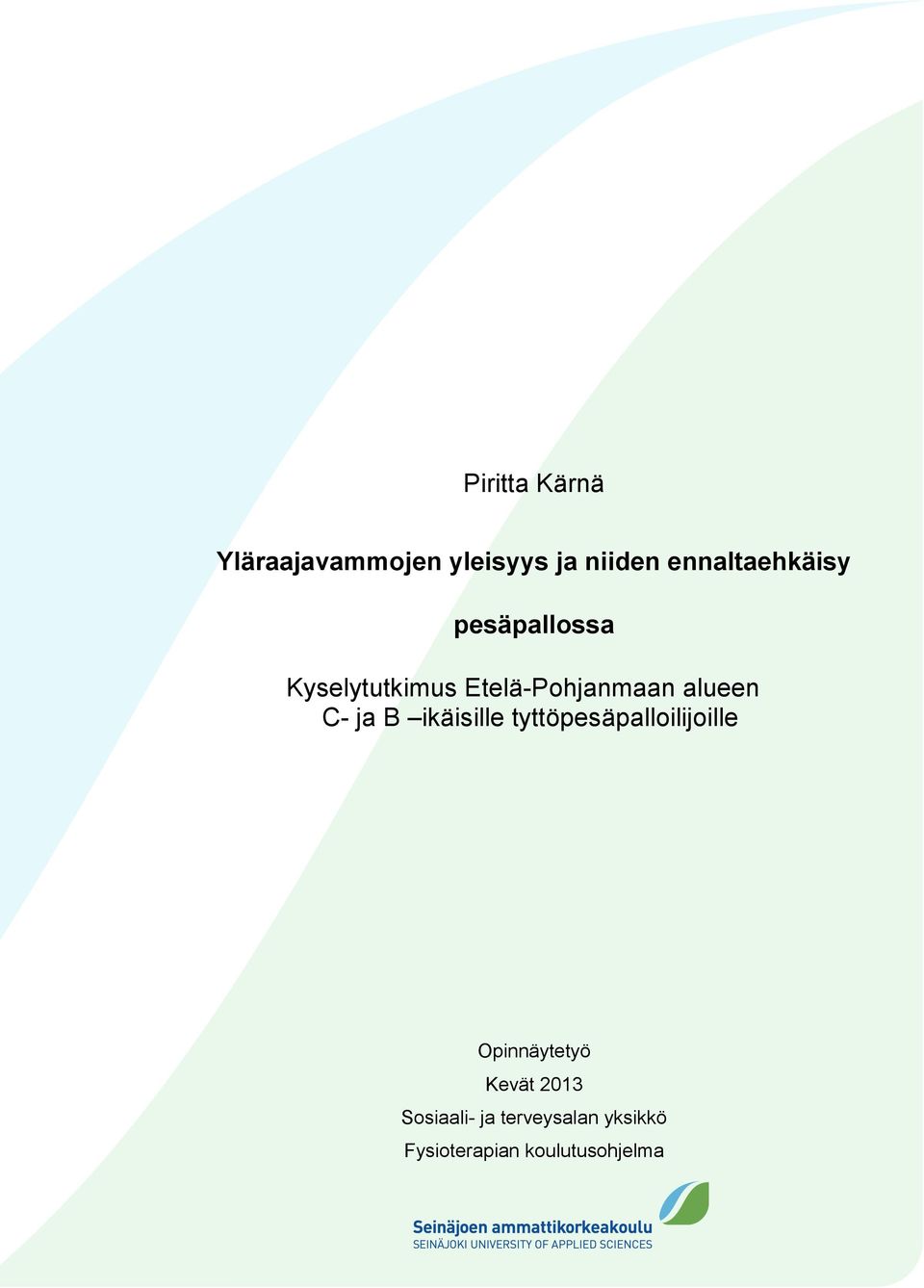 Piritta Kärnä

Yläraajavammojen yleisyys ja niiden ennaltaehkäisy pesäpallossa

Kyselytutkimus Etelä-Pohjanmaan alueen C- ja B –ikäisille tyttöpesäpalloilijoille

Opinnäytetyö
Kevät 2013
Sosiaali- ja terveysalan yksikkö
Fysioterapian koulutusohjelma

Seinäjoen ammattikorkeakoulu
SEINÄJOKI UNIVERSITY OF APPLIED SCIENCES